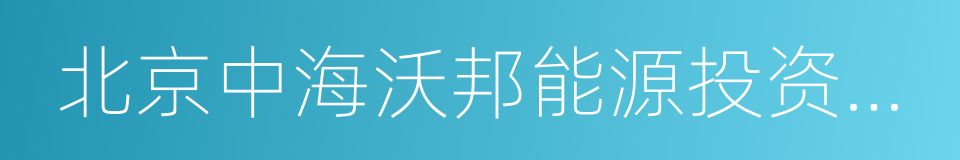 北京中海沃邦能源投资...